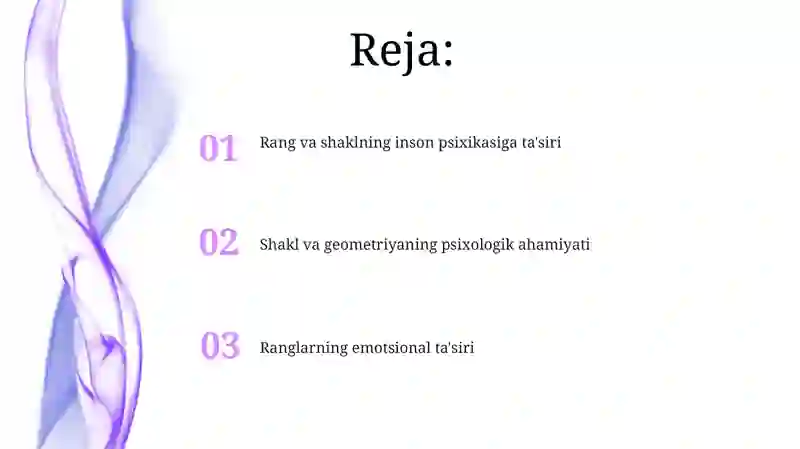 Reja:

01 Rang va shaklning inson psixikasiga ta'siri

02 Shakl va geometriyaning psixologik ahamiyati

03 Ranglarning emotsional ta'siri